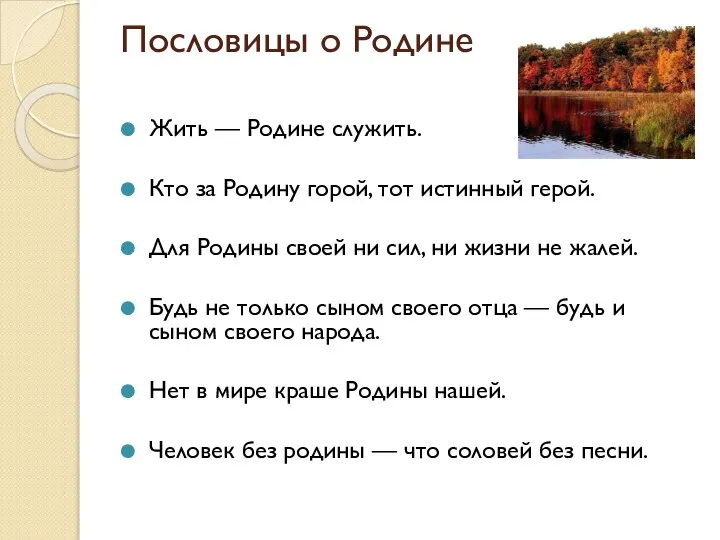 Пословицы о Родине

Жить — Родине служить.

Кто за Родину горой, тот истинный герой.

Для Родины своей ни сил, ни жизни не жалей.

Будь не только сыном своего отца — будь и сыном своего народа.

Нет в мире краше Родины нашей.

Человек без родины — что соловей без песни.